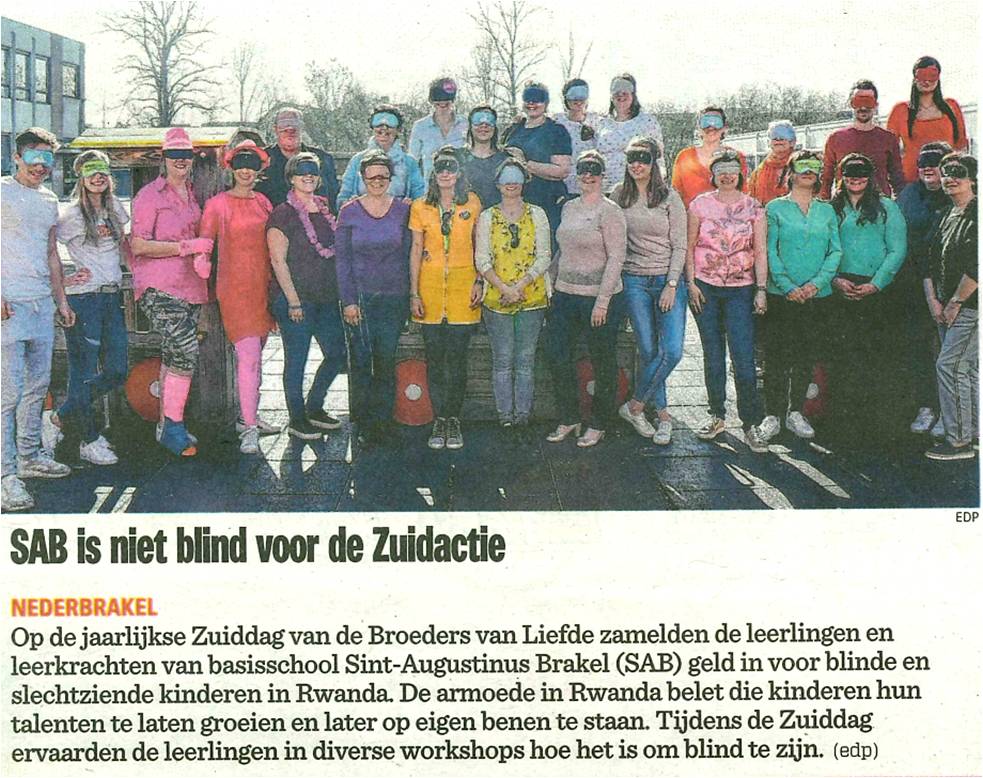 EDP

SAB is niet blind voor de Zuidactie

NEDERBRAKEL
Op de jaarlijkse Zuiddag van de Broeders van Liefde zamelden de leerlingen en leerkrachten van basisschool Sint-Augustinus Brakel (SAB) geld in voor blinde en slechtziende kinderen in Rwanda. De armoede in Rwanda belet die kinderen hun talenten te laten groeien en later op eigen benen te staan. Tijdens de Zuiddag ervaarden de leerlingen in diverse workshops hoe het is om blind te zijn. (edp)